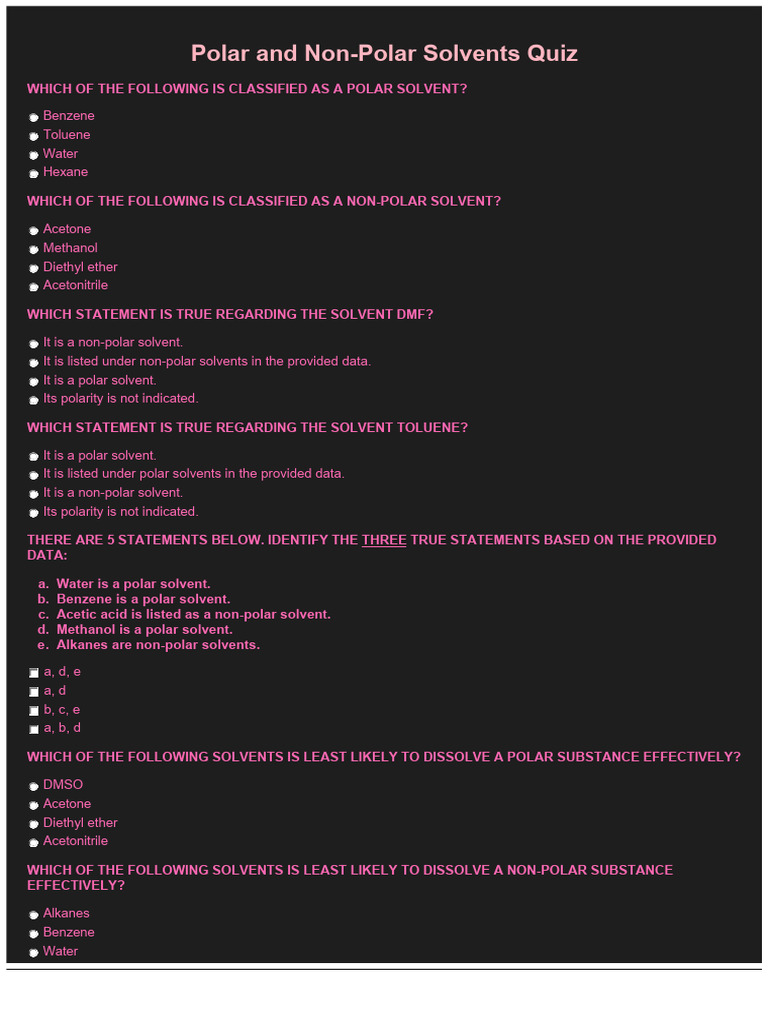 Polar and Non-Polar Solvents Quiz

WHICH OF THE FOLLOWING IS CLASSIFIED AS A POLAR SOLVENT?

Benzene
Toluene
Water
Hexane

WHICH OF THE FOLLOWING IS CLASSIFIED AS A NON-POLAR SOLVENT?

Acetone
Methanol
Diethyl ether
Acetonitrile

WHICH STATEMENT IS TRUE REGARDING THE SOLVENT DMF?

It is a non-polar solvent.
It is listed under non-polar solvents in the provided data.
It is a polar solvent.
Its polarity is not indicated.

WHICH STATEMENT IS TRUE REGARDING THE SOLVENT TOLUENE?

It is a polar solvent.
It is listed under polar solvents in the provided data.
It is a non-polar solvent.
Its polarity is not indicated.

THERE ARE 5 STATEMENTS BELOW. IDENTIFY THE THREE TRUE STATEMENTS BASED ON THE PROVIDED DATA:

a. Water is a polar solvent.
b. Benzene is a polar solvent.
c. Acetic acid is listed as a non-polar solvent.
d. Methanol is a polar solvent.
e. Alkanes are non-polar solvents.

a, d, e
a, d
b, c, e
a, b, d

WHICH OF THE FOLLOWING SOLVENTS IS LEAST LIKELY TO DISSOLVE A POLAR SUBSTANCE EFFECTIVELY?

DMSO
Acetone
Diethyl ether
Acetonitrile

WHICH OF THE FOLLOWING SOLVENTS IS LEAST LIKELY TO DISSOLVE A NON-POLAR SUBSTANCE EFFECTIVELY?

Alkanes
Benzene
Water